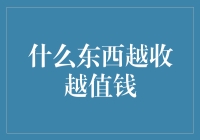 什么东西越收越值钱